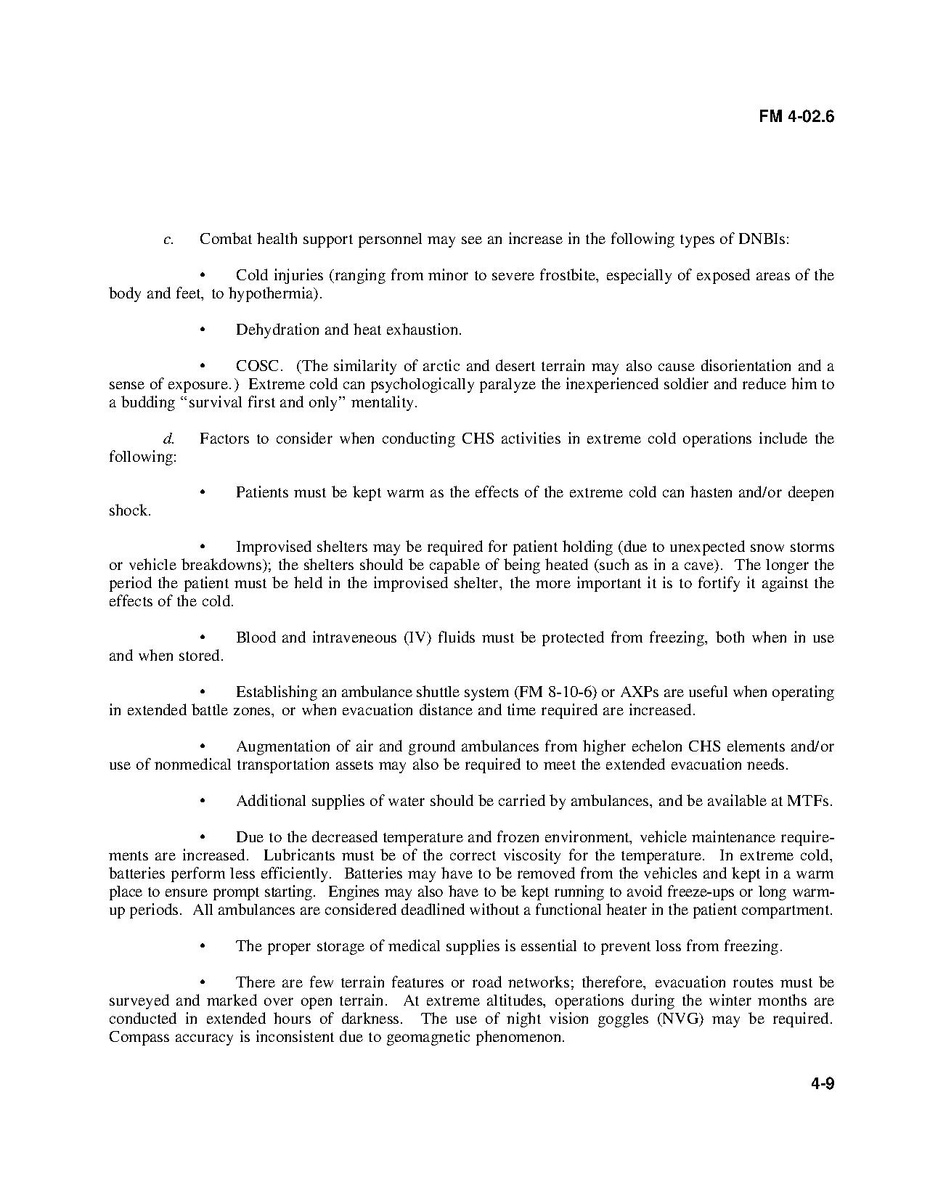 FM 4-02.6

c. Combat health support personnel may see an increase in the following types of DNBIs:

• Cold injuries (ranging from minor to severe frostbite, especially of exposed areas of the body and feet, to hypothermia).

• Dehydration and heat exhaustion.

• COSC. (The similarity of arctic and desert terrain may also cause disorientation and a sense of exposure.) Extreme cold can psychologically paralyze the inexperienced soldier and reduce him to a budding "survival first and only" mentality.

d. Factors to consider when conducting CHS activities in extreme cold operations include the following:

• Patients must be kept warm as the effects of the extreme cold can hasten and/or deepen shock.

• Improvised shelters may be required for patient holding (due to unexpected snow storms or vehicle breakdowns); the shelters should be capable of being heated (such as in a cave). The longer the period the patient must be held in the improvised shelter, the more important it is to fortify it against the effects of the cold.

• Blood and intraveneous (IV) fluids must be protected from freezing, both when in use and when stored.

• Establishing an ambulance shuttle system (FM 8-10-6) or AXPs are useful when operating in extended battle zones, or when evacuation distance and time required are increased.

• Augmentation of air and ground ambulances from higher echelon CHS elements and/or use of nonmedical transportation assets may also be required to meet the extended evacuation needs.

• Additional supplies of water should be carried by ambulances, and be available at MTFs.

• Due to the decreased temperature and frozen environment, vehicle maintenance requirements are increased. Lubricants must be of the correct viscosity for the temperature. In extreme cold, batteries perform less efficiently. Batteries may have to be removed from the vehicles and kept in a warm place to ensure prompt starting. Engines may also have to be kept running to avoid freeze-ups or long warm-up periods. All ambulances are considered deadlined without a functional heater in the patient compartment.

• The proper storage of medical supplies is essential to prevent loss from freezing.

• There are few terrain features or road networks; therefore, evacuation routes must be surveyed and marked over open terrain. At extreme altitudes, operations during the winter months are conducted in extended hours of darkness. The use of night vision goggles (NVG) may be required. Compass accuracy is inconsistent due to geomagnetic phenomenon.

4-9